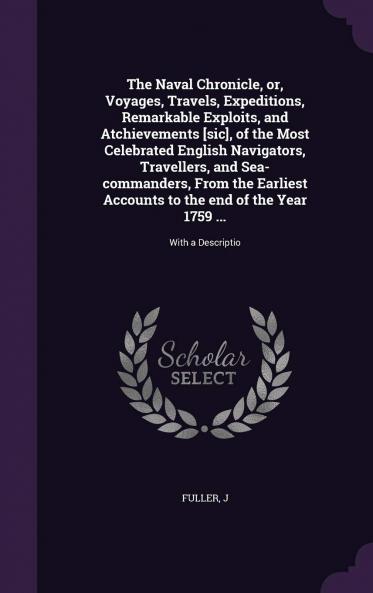 The Naval Chronicle, or, Voyages, Travels, Expeditions, Remarkable Exploits, and Atchievements [sic], of the Most Celebrated English Navigators, Travellers, and Sea-commanders, From the Earliest Accounts to the end of the Year 1759 ...

With a Descriptio

Scholar SELECT

FULLER, J